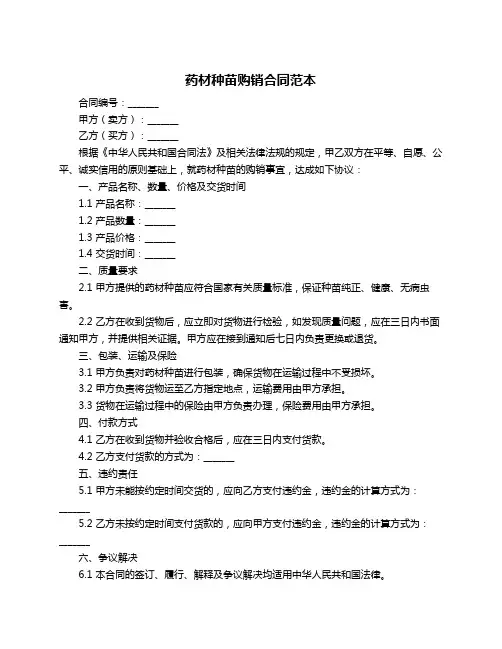 药材种苗购销合同范本

合同编号：______

甲方（卖方）：______

乙方（买方）：______

根据《中华人民共和国合同法》及相关法律法规的规定，甲乙双方在平等、自愿、公平、诚实信用的原则基础上，就药材种苗的购销事宜，达成如下协议：

一、产品名称、数量、价格及交货时间

1.1 产品名称：______

1.2 产品数量：______

1.3 产品价格：______

1.4 交货时间：______

二、质量要求

2.1 甲方提供的药材种苗应符合国家有关质量标准，保证种苗纯正、健康、无病虫害。

2.2 乙方在收到货物后，应立即对货物进行检验，如发现质量问题，应在三日内书面通知甲方，并提供相关证据。甲方应在接到通知后七日内负责更换或退货。

三、包装、运输及保险

3.1 甲方负责对药材种苗进行包装，确保货物在运输过程中不受损坏。

3.2 甲方负责将货物运至乙方指定地点，运输费用由甲方承担。

3.3 货物在运输过程中的保险由甲方负责办理，保险费用由甲方承担。

四、付款方式

4.1 乙方在收到货物并验收合格后，应在三日内支付货款。

4.2 乙方支付货款的方式为：______

五、违约责任

5.1 甲方未能按约定时间交货的，应向乙方支付违约金，违约金的计算方式为：______

5.2 乙方未按约定时间支付货款的，应向甲方支付违约金，违约金的计算方式为：______

六、争议解决

6.1 本合同的签订、履行、解释及争议解决均适用中华人民共和国法律。